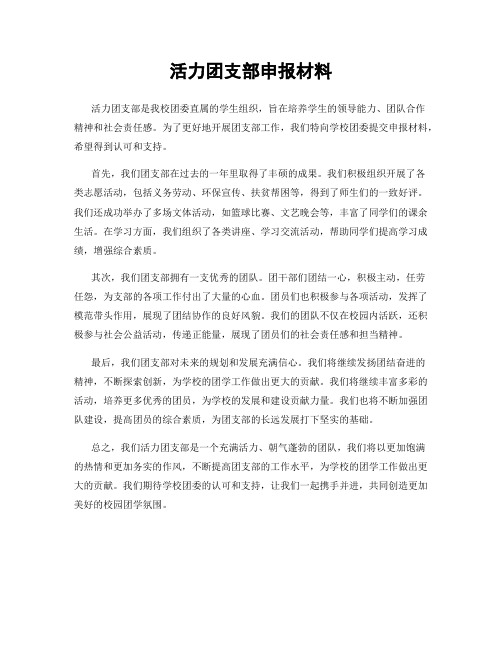 活力团支部申报材料

活力团支部是我校团委直属的学生组织，旨在培养学生的领导能力、团队合作精神和社会责任感。为了更好地开展团支部工作，我们特向学校团委提交申报材料，希望得到认可和支持。

首先，我们团支部在过去的一年里取得了丰硕的成果。我们积极组织开展了各类志愿活动，包括义务劳动、环保宣传、扶贫帮困等，得到了师生们的一致好评。我们还成功举办了多场文体活动，如篮球比赛、文艺晚会等，丰富了同学们的课余生活。在学习方面，我们组织了各类讲座、学习交流活动，帮助同学们提高学习成绩，增强综合素质。

其次，我们团支部拥有一支优秀的团队。团干部们团结一心，积极主动，任劳任怨，为支部的各项工作付出了大量的心血。团员们也积极参与各项活动，发挥了模范带头作用，展现了团结协作的良好风貌。我们的团队不仅在校园内活跃，还积极参与社会公益活动，传递正能量，展现了团员们的社会责任感和担当精神。

最后，我们团支部对未来的规划和发展充满信心。我们将继续发扬团结奋进的精神，不断探索创新，为学校的团学工作做出更大的贡献。我们将继续丰富多彩的活动，培养更多优秀的团员，为学校的发展和建设贡献力量。我们也将不断加强团队建设，提高团员的综合素质，为团支部的长远发展打下坚实的基础。

总之，我们活力团支部是一个充满活力、朝气蓬勃的团队，我们将以更加饱满的热情和更加务实的作风，不断提高团支部的工作水平，为学校的团学工作做出更大的贡献。我们期待学校团委的认可和支持，让我们一起携手并进，共同创造更加美好的校园团学氛围。